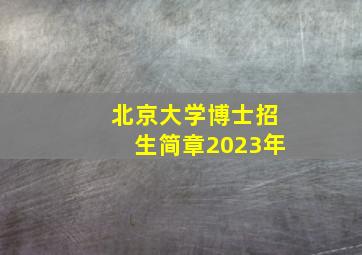 北京大学博士招生简章2023年